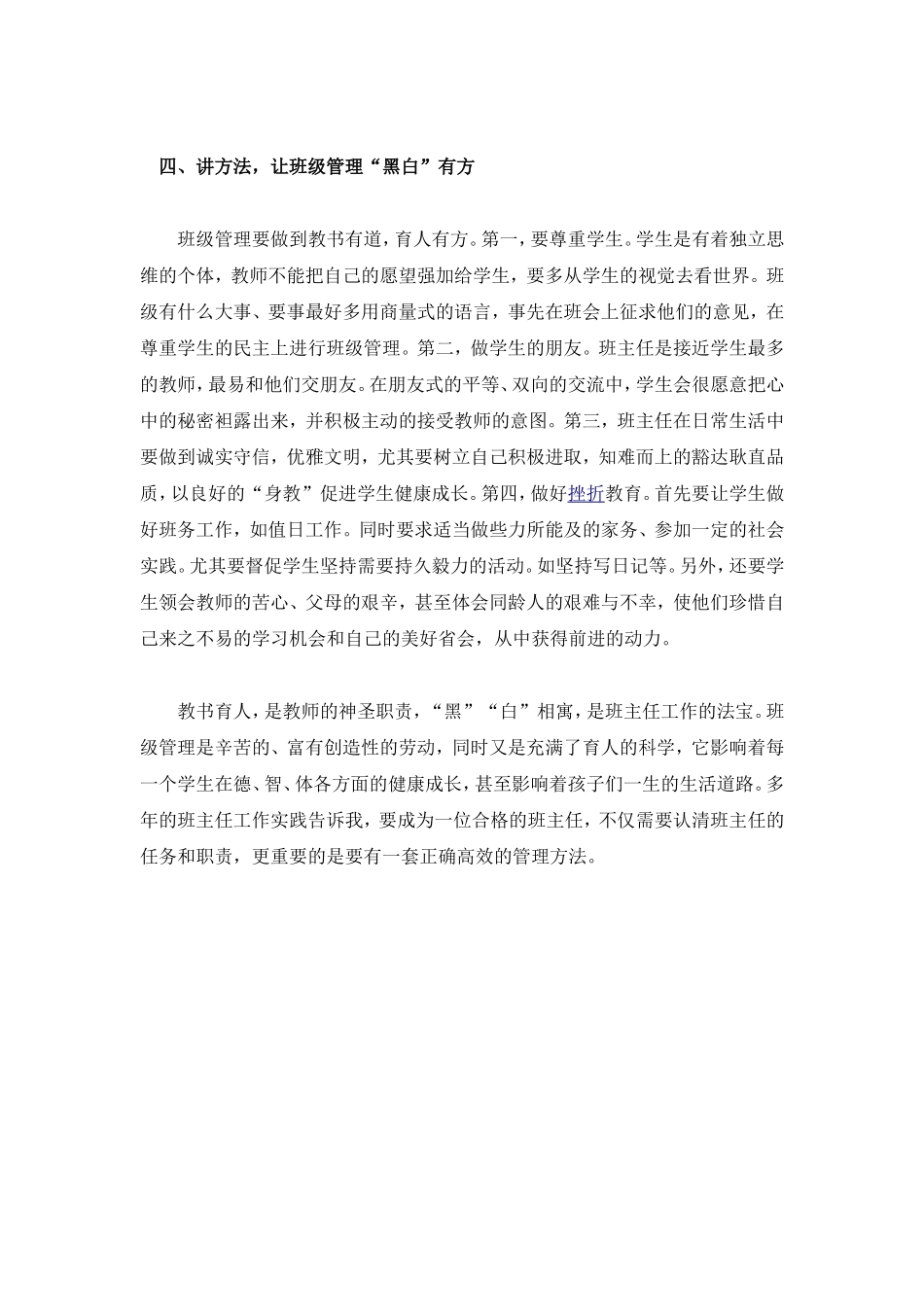 四、讲方法，让班级管理“黑白”有方

班级管理要做到教书有道，育人有方。第一，要尊重学生。学生是有着独立思维的个体，教师不能把自己的愿望强加给学生，要多从学生的视觉去看世界。班级有什么大事、要事最好多用商量式的语言，事先在班会上征求他们的意见，在尊重学生的民主上进行班级管理。第二，做学生的朋友。班主任是接近学生最多的教师，最易和他们交朋友。在朋友式的平等、双向的交流中，学生会很愿意把心中的秘密袒露出来，并积极主动的接受教师的意图。第三，班主任在日常生活中要做到诚实守信，优雅文明，尤其要树立自己积极进取，知难而上的豁达耿直品质，以良好的“身教”促进学生健康成长。第四，做好挫折教育。首先要让学生做好班务工作，如值日工作。同时要求适当做些力所能及的家务、参加一定的社会实践。尤其要督促学生坚持需要持久毅力的活动。如坚持写日记等。另外，还要学生领会教师的苦心、父母的艰辛，甚至体会同龄人的艰难与不幸，使他们珍惜自己来之不易的学习机会和自己的美好省会，从中获得前进的动力。

教书育人，是教师的神圣职责，“黑”“白”相寓，是班主任工作的法宝。班级管理是辛苦的、富有创造性的劳动，同时又是充满了育人的科学，它影响着每一个学生在德、智、体各方面的健康成长，甚至影响着孩子们一生的生活道路。多年的班主任工作实践告诉我，要成为一位合格的班主任，不仅需要认清班主任的任务和职责，更重要的是要有一套正确高效的管理方法。